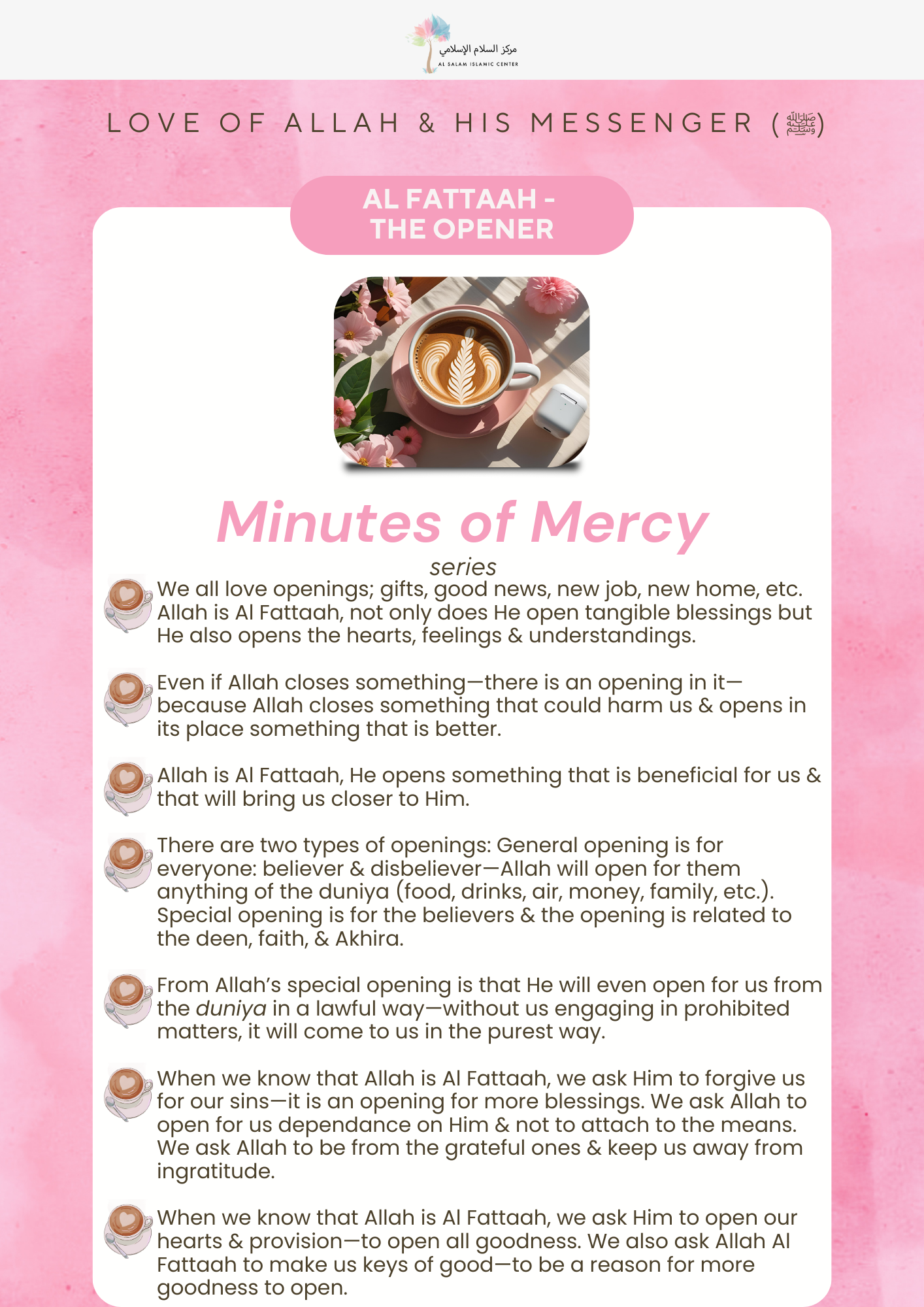 مركز السلام الإسلامي
AL SALAM ISLAMIC CENTER

LOVE OF ALLAH & HIS MESSENGER (ﷺ)

AL FATTAAH - THE OPENER

Minutes of Mercy
series

We all love openings; gifts, good news, new job, new home, etc. Allah is Al Fattaah, not only does He open tangible blessings but He also opens the hearts, feelings & understandings.

Even if Allah closes something—there is an opening in it—because Allah closes something that could harm us & opens in its place something that is better.

Allah is Al Fattaah, He opens something that is beneficial for us & that will bring us closer to Him.

There are two types of openings: General opening is for everyone: believer & disbeliever—Allah will open for them anything of the duniya (food, drinks, air, money, family, etc.). Special opening is for the believers & the opening is related to the deen, faith, & Akhira.

From Allah's special opening is that He will even open for us from the duniya in a lawful way—without us engaging in prohibited matters, it will come to us in the purest way.

When we know that Allah is Al Fattaah, we ask Him to forgive us for our sins—it is an opening for more blessings. We ask Allah to open for us dependance on Him & not to attach to the means. We ask Allah to be from the grateful ones & keep us away from ingratitude.

When we know that Allah is Al Fattaah, we ask Him to open our hearts & provision—to open all goodness. We also ask Allah Al Fattaah to make us keys of good—to be a reason for more goodness to open.